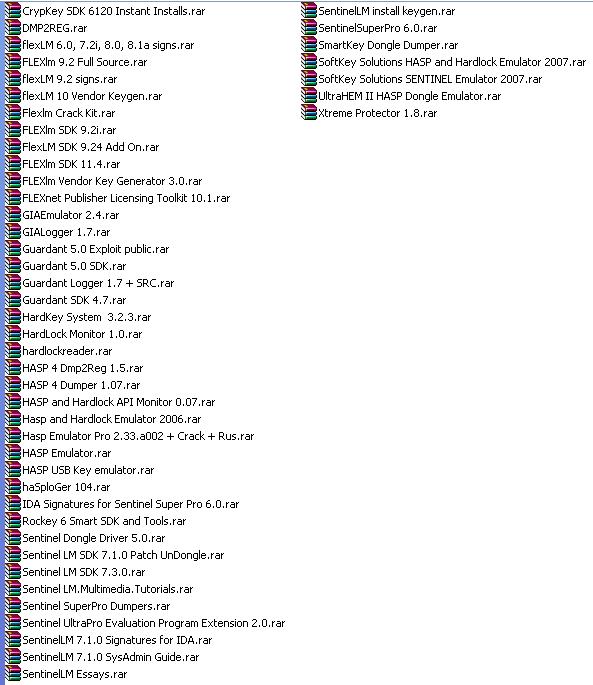 CrypKey SDK 6120 Instant Installs.rar
DMP2REG.rar
flexLM 6.0, 7.2i, 8.0, 8.1a signs.rar
FLEXlm 9.2 Full Source.rar
flexLM 9.2 signs.rar
flexLM 10 Vendor Keygen.rar
Flexlm Crack Kit.rar
FLEXlm SDK 9.2i.rar
FlexLM SDK 9.24 Add On.rar
FLEXlm SDK 11.4.rar
FLEXlm Vendor Key Generator 3.0.rar
FLEXnet Publisher Licensing Toolkit 10.1.rar
GIAEmulator 2.4.rar
GIALogger 1.7.rar
Guardant 5.0 Exploit public.rar
Guardant 5.0 SDK.rar
Guardant Logger 1.7 + SRC.rar
Guardant SDK 4.7.rar
HardKey System 3.2.3.rar
HardLock Monitor 1.0.rar
hardlockreader.rar
HASP 4 Dmp2Reg 1.5.rar
HASP 4 Dumper 1.07.rar
HASP and Hardlock API Monitor 0.07.rar
Hasp and Hardlock Emulator 2006.rar
Hasp Emulator Pro 2.33.a002 + Crack + Rus.rar
HASP Emulator.rar
HASP USB Key emulator.rar
haSploGer 104.rar
IDA Signatures for Sentinel Super Pro 6.0.rar
Rockey 6 Smart SDK and Tools.rar
Sentinel Dongle Driver 5.0.rar
Sentinel LM SDK 7.1.0 Patch UnDongle.rar
Sentinel LM SDK 7.3.0.rar
Sentinel LM.Multimedia.Tutorials.rar
Sentinel SuperPro Dumpers.rar
Sentinel UltraPro Evaluation Program Extension 2.0.rar
SentinelLM 7.1.0 Signatures for IDA.rar
SentinelLM 7.1.0 SysAdmin Guide.rar
SentinelLM Essays.rar
SentinelLM install keygen.rar
SentinelSuperPro 6.0.rar
SmartKey Dongle Dumper.rar
SoftKey Solutions HASP and Hardlock Emulator 2007.rar
SoftKey Solutions SENTINEL Emulator 2007.rar
UltraHEM II HASP Dongle Emulator.rar
Xtreme Protector 1.8.rar